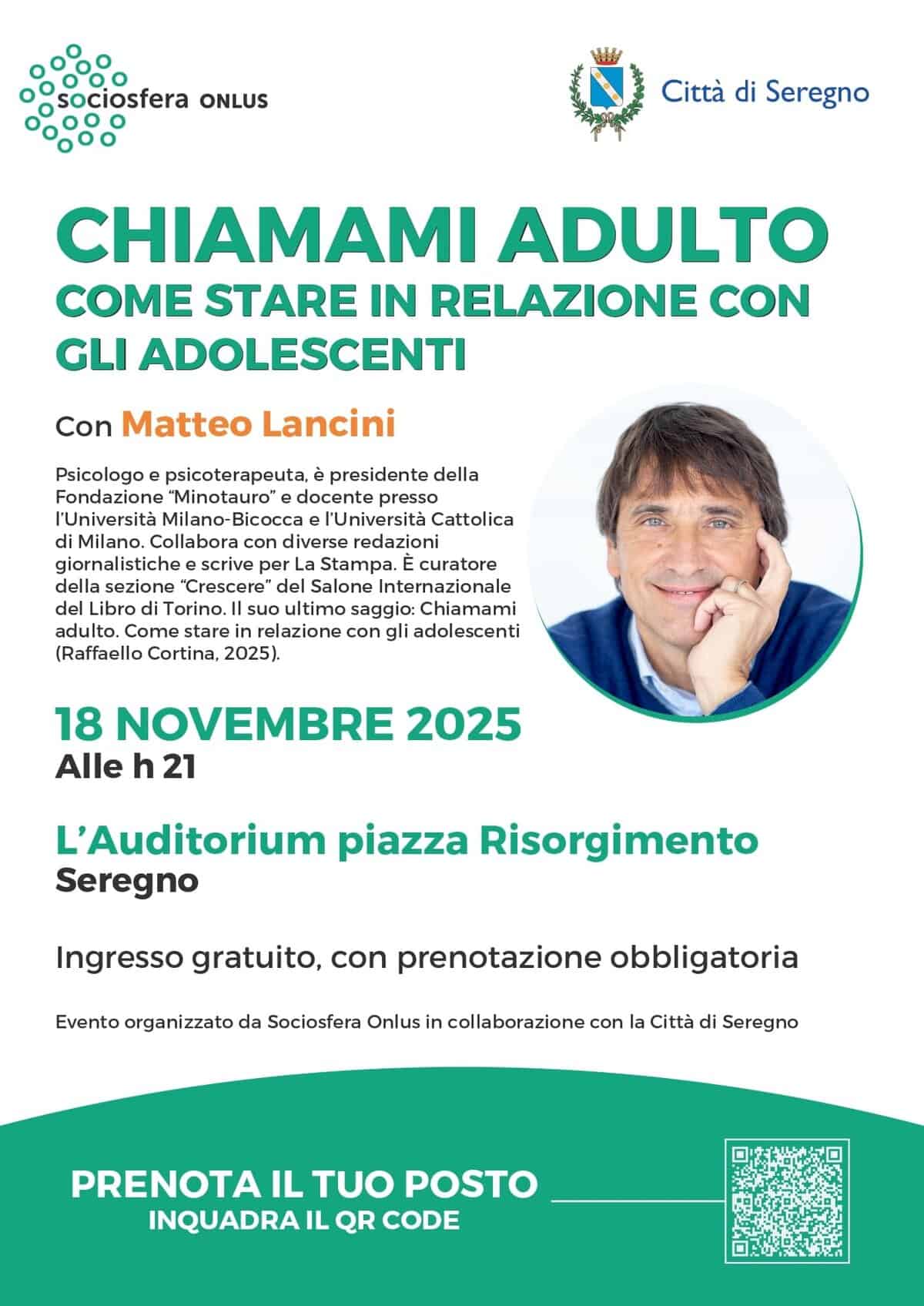 sociosfera ONLUS

Città di Seregno

CHIAMAMI ADULTO
COME STARE IN RELAZIONE CON GLI ADOLESCENTI

Con Matteo Lancini

Psicologo e psicoterapeuta, è presidente della Fondazione "Minotauro" e docente presso l'Università Milano-Bicocca e l'Università Cattolica di Milano. Collabora con diverse redazioni giornalistiche e scrive per La Stampa. È curatore della sezione "Crescere" del Salone Internazionale del Libro di Torino. Il suo ultimo saggio: Chiamami adulto. Come stare in relazione con gli adolescenti (Raffaello Cortina, 2025).

18 NOVEMBRE 2025
Alle h 21

L'Auditorium piazza Risorgimento
Seregno

Ingresso gratuito, con prenotazione obbligatoria

Evento organizzato da Sociosfera Onlus in collaborazione con la Città di Seregno

PRENOTA IL TUO POSTO
INQUADRA IL QR CODE